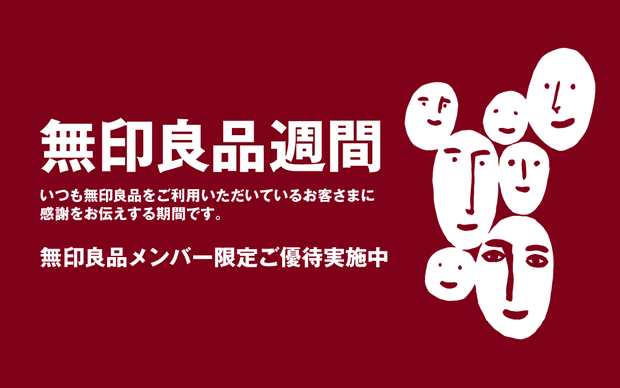 無印良品週間

いつも無印良品をご利用いただいているお客さまに感謝をお伝えする期間です。

無印良品メンバー限定ご優待実施中